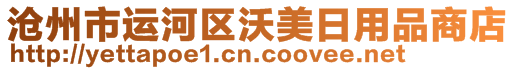 沧州市运河区沃美日用品商店
http://yettapoe1.cn.coovee.net